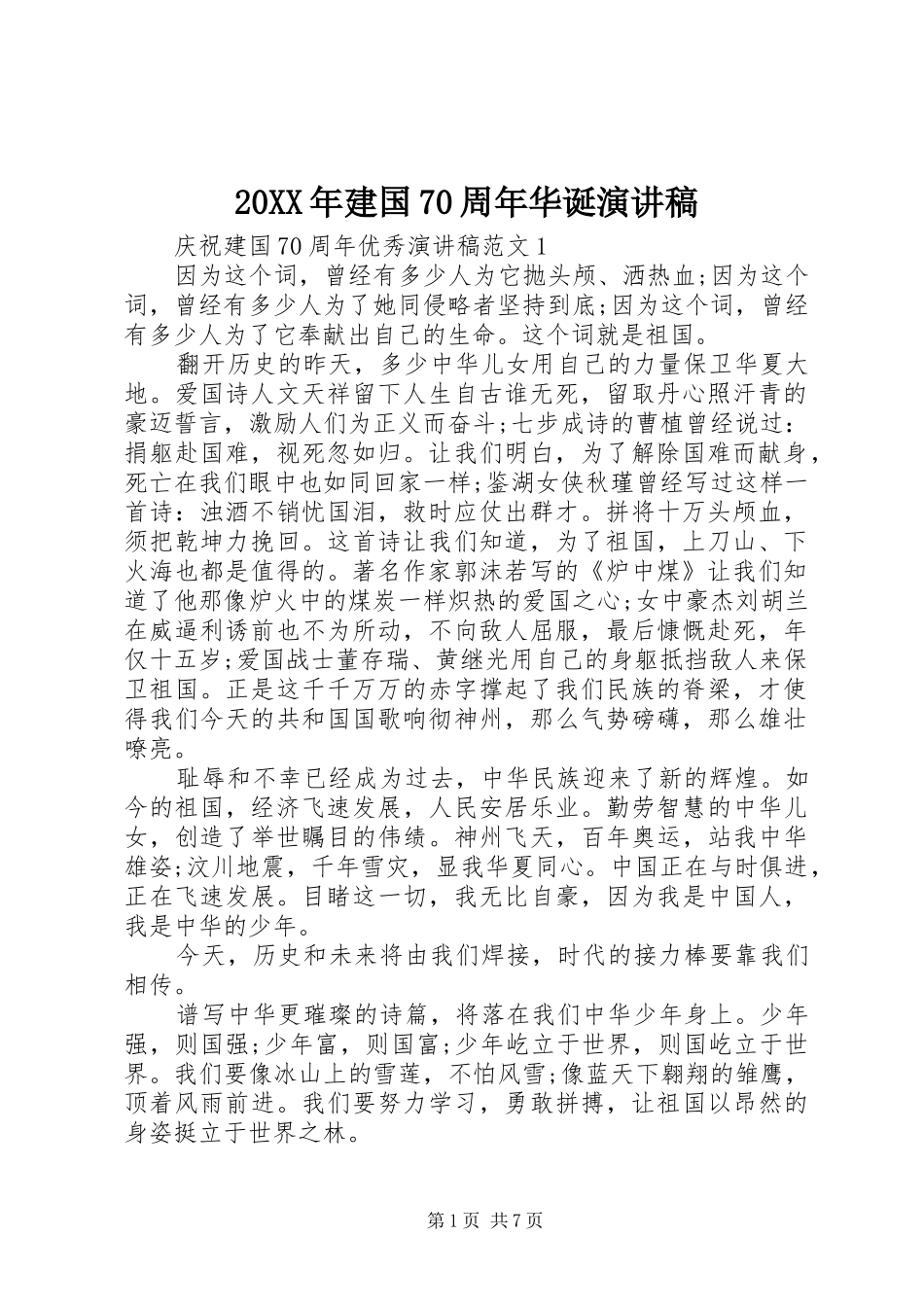 20XX 年建国 70 周年华诞演讲稿

庆祝建国 70 周年优秀演讲稿范文 1

因为这个词，曾经有多少人为它抛头颅、洒热血;因为这个词，曾经有多少人为了她同侵略者坚持到底;因为这个词，曾经有多少人为了它奉献出自己的生命。这个词就是祖国。

翻开历史的昨天，多少中华儿女用自己的力量保卫华夏大地。爱国诗人文天祥留下人生自古谁无死，留取丹心照汗青的豪迈誓言，激励人们为正义而奋斗;七步成诗的曹植曾经说过：捐躯赴国难，视死忽如归。让我们明白，为了解除国难而献身，死亡在我们眼中也如同回家一样;鉴湖女侠秋瑾曾经写过这样一首诗：浊酒不销忧国泪，救时应仗出群才。拼将十万头颅血，须把乾坤力挽回。这首诗让我们知道，为了祖国，上刀山、下火海也都是值得的。著名作家郭沫若写的《炉中煤》让我们知道了他那像炉火中的煤炭一样炽热的爱国之心;女中豪杰刘胡兰在威逼利诱前也不为所动，不向敌人屈服，最后慷慨赴死，年仅十五岁;爱国战士董存瑞、黄继光用自己的身躯抵挡敌人来保卫祖国。正是这千千万万的赤字撑起了我们民族的脊梁，才使得我们今天的共和国国歌响彻神州，那么气势磅礴，那么雄壮嘹亮。

耻辱和不幸已经成为过去，中华民族迎来了新的辉煌。如今的祖国，经济飞速发展，人民安居乐业。勤劳智慧的中华儿女，创造了举世瞩目的伟绩。神州飞天，百年奥运，站我中华雄姿;汶川地震，千年雪灾，显我华夏同心。中国正在与时俱进，正在飞速发展。目睹这一切，我无比自豪，因为我是中国人，我是中华的少年。

今天，历史和未来将由我们焊接，时代的接力棒要靠我们相传。

谱写中华更璀璨的诗篇，将落在我们中华少年身上。少年强，则国强;少年富，则国富;少年屹立于世界，则国屹立于世界。我们要像冰山上的雪莲，不怕风雪;像蓝天下翱翔的雏鹰，顶着风雨前进。我们要努力学习，勇敢拼搏，让祖国以昂然的身姿挺立于世界之林。

第 1 页 共 7 页